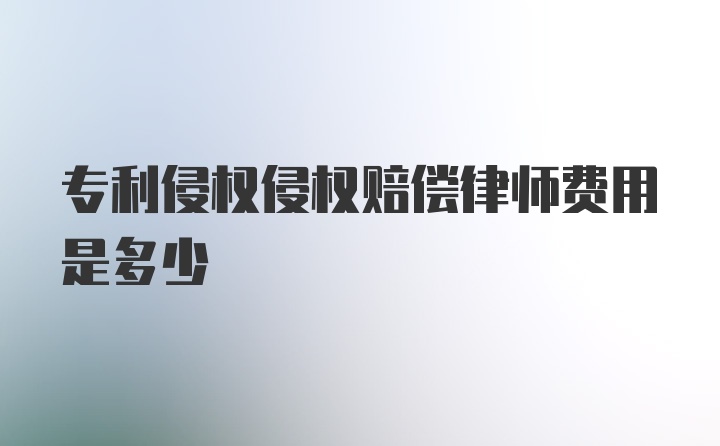 专利侵权侵权赔偿律师费用是多少